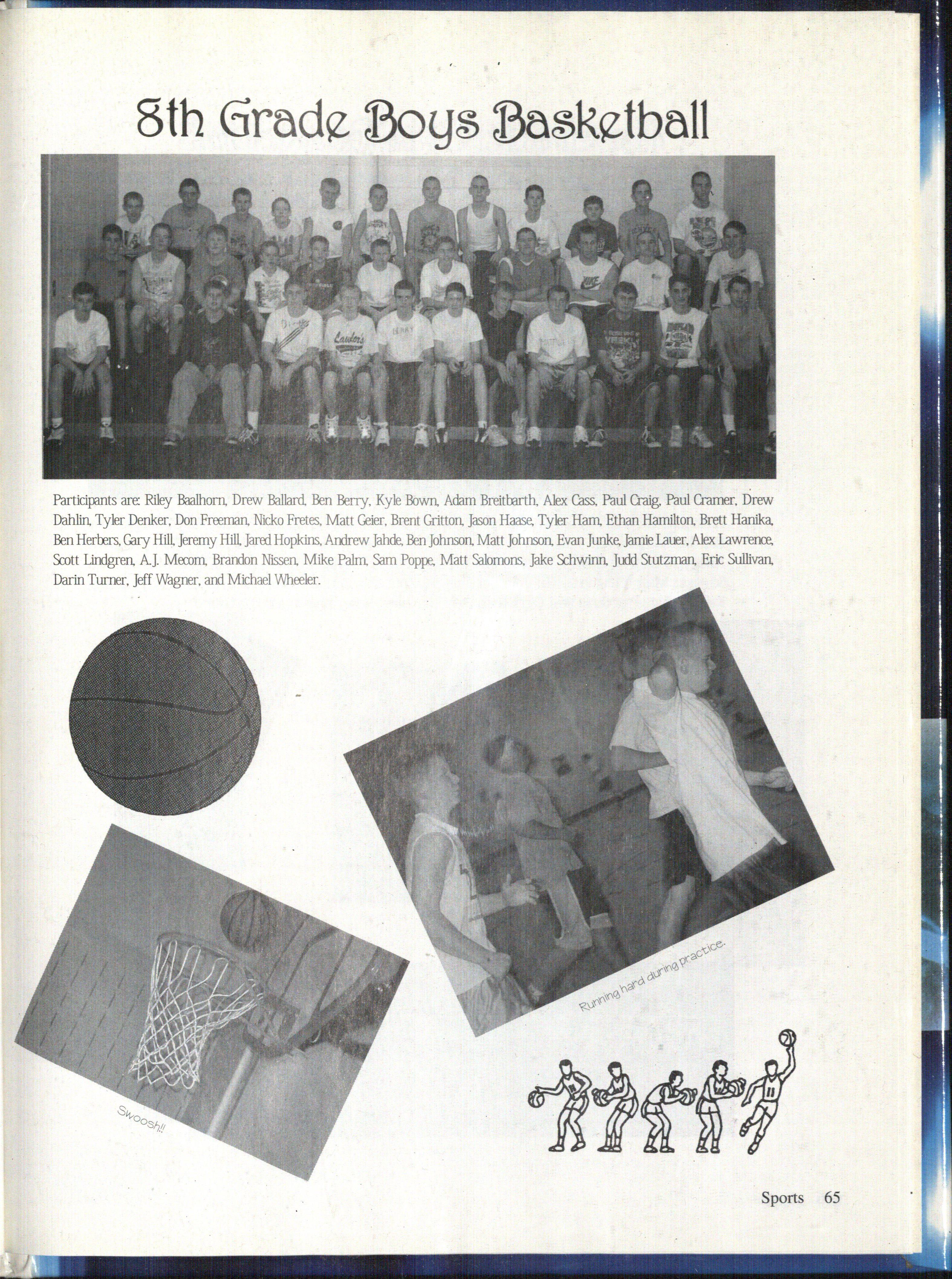 8th Grade Boys Basketball

Participants are: Riley Baalhorn, Drew Ballard, Ben Berry, Kyle Bown, Adam Breitbarth, Alex Cass, Paul Craig, Paul Cramer, Drew Dahlin, Tyler Denker, Don Freeman, Nicko Fretes, Matt Geier, Brent Gritton, Jason Haase, Tyler Ham, Ethan Hamilton, Brett Hanika, Ben Herbers, Gary Hill, Jeremy Hill, Jared Hopkins, Andrew Jahde, Ben Johnson, Matt Johnson, Evan Junke, Jamie Lauer, Alex Lawrence, Scott Lindgren, A.J. Mecom, Brandon Nissen, Mike Palm, Sam Poppe, Matt Salomons, Jake Schwinn, Judd Stutzman, Eric Sullivan, Darin Turner, Jeff Wagner, and Michael Wheeler.

Running hard during practice.

Swoosh!!

Sports 65